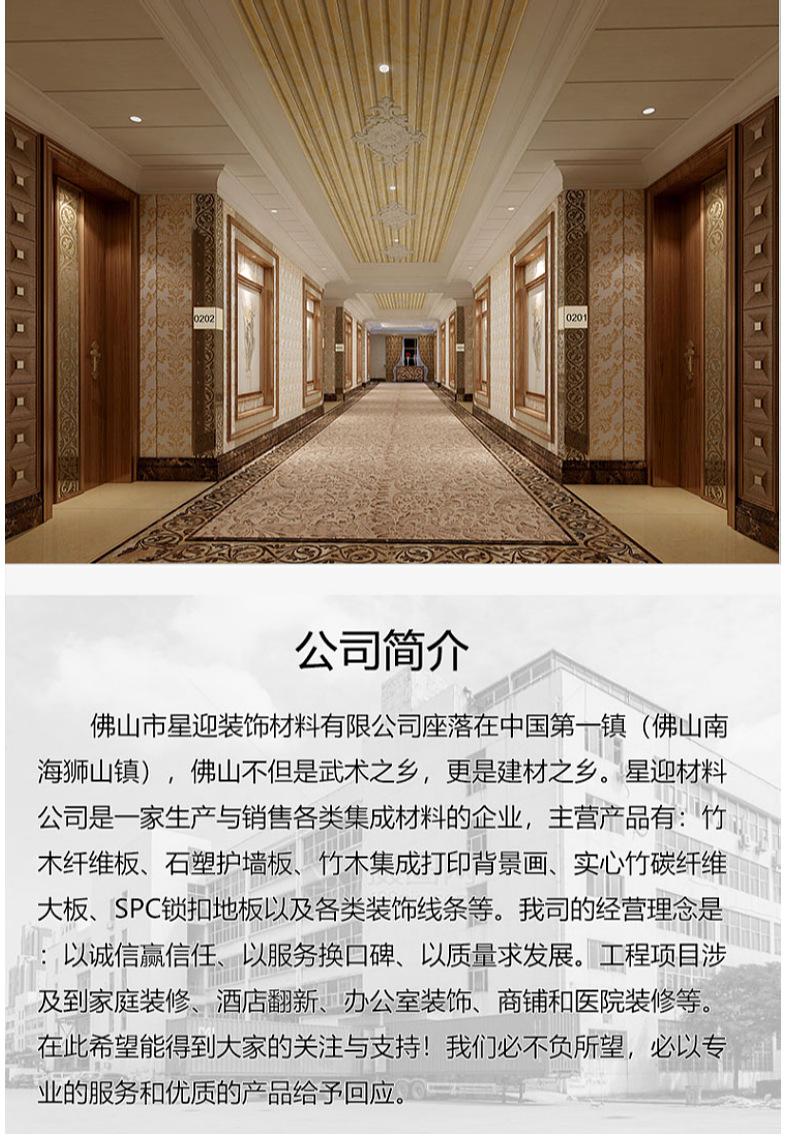 0202

0201

公司简介

佛山市星迎装饰材料有限公司座落在中国第一镇（佛山南海狮山镇），佛山不但是武术之乡，更是建材之乡。星迎材料公司是一家生产与销售各类集成材料的企业，主营产品有：竹木纤维板、石塑护墙板、竹木集成打印背景画、实心竹碳纤维大板、SPC锁扣地板以及各类装饰线条等。我司的经营理念是：以诚信赢信任、以服务换口碑、以质量求发展。工程项目涉及到家庭装修、酒店翻新、办公室装饰、商铺和医院装修等。在此希望能得到大家的关注与支持！我们必不负所望，必以专业的服务和优质的产品给予回应。